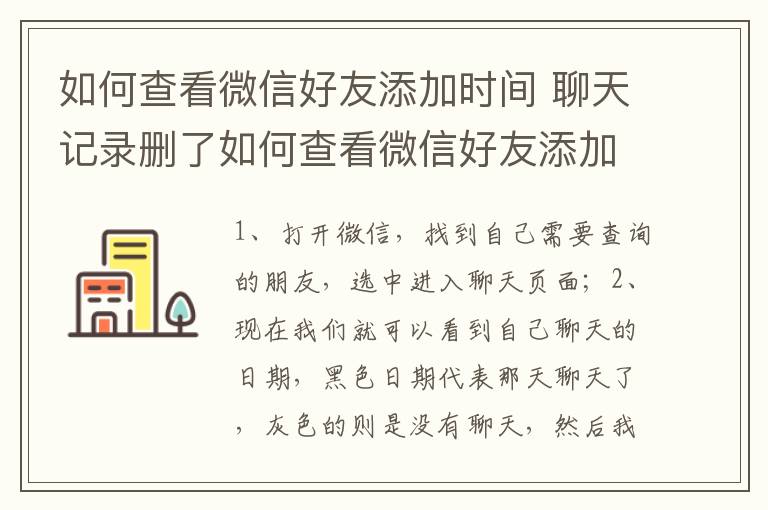 如何查看微信好友添加时间 聊天记录删了如何查看微信好友添加

1、打开微信，找到自己需要查询的朋友，选中进入聊天页面；2、现在我们就可以看到自己聊天的日期，黑色日期代表那天聊天了，灰色的则是没有聊天，然后我